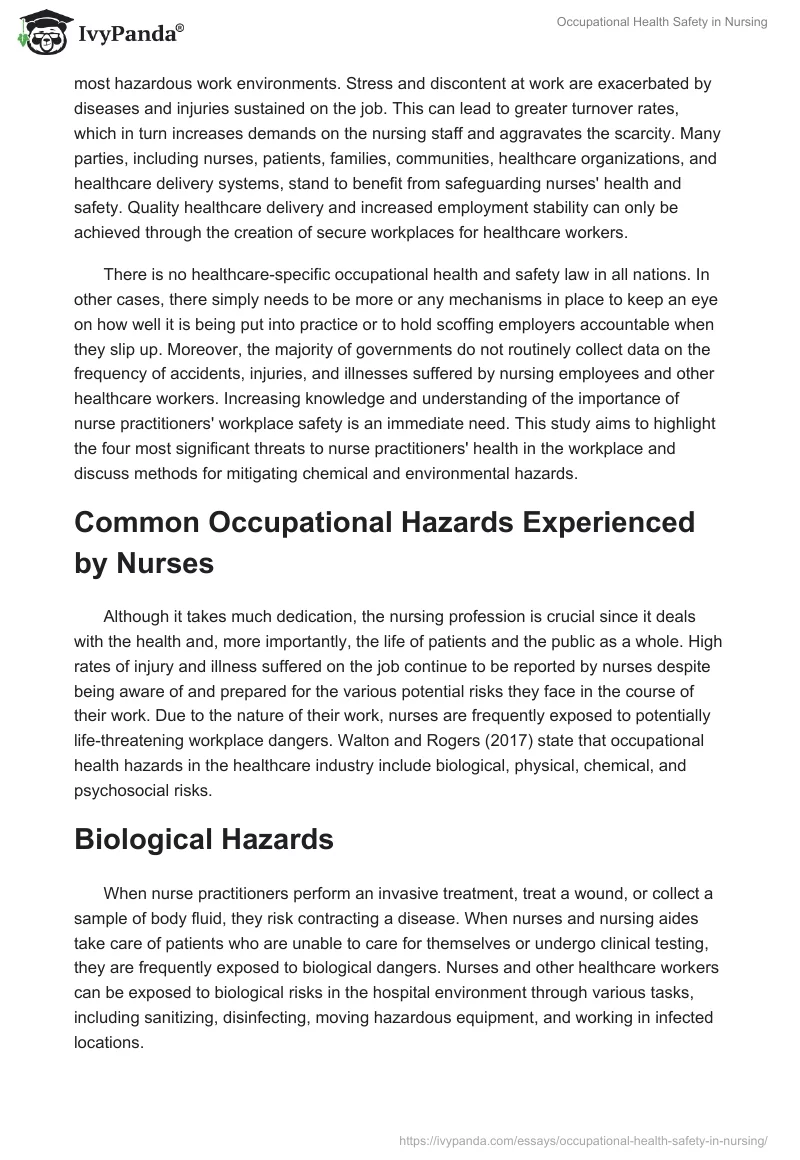 IvyPanda®

Occupational Health Safety in Nursing

most hazardous work environments. Stress and discontent at work are exacerbated by diseases and injuries sustained on the job. This can lead to greater turnover rates, which in turn increases demands on the nursing staff and aggravates the scarcity. Many parties, including nurses, patients, families, communities, healthcare organizations, and healthcare delivery systems, stand to benefit from safeguarding nurses' health and safety. Quality healthcare delivery and increased employment stability can only be achieved through the creation of secure workplaces for healthcare workers.

There is no healthcare-specific occupational health and safety law in all nations. In other cases, there simply needs to be more or any mechanisms in place to keep an eye on how well it is being put into practice or to hold scoffing employers accountable when they slip up. Moreover, the majority of governments do not routinely collect data on the frequency of accidents, injuries, and illnesses suffered by nursing employees and other healthcare workers. Increasing knowledge and understanding of the importance of nurse practitioners' workplace safety is an immediate need. This study aims to highlight the four most significant threats to nurse practitioners' health in the workplace and discuss methods for mitigating chemical and environmental hazards.

Common Occupational Hazards Experienced by Nurses

Although it takes much dedication, the nursing profession is crucial since it deals with the health and, more importantly, the life of patients and the public as a whole. High rates of injury and illness suffered on the job continue to be reported by nurses despite being aware of and prepared for the various potential risks they face in the course of their work. Due to the nature of their work, nurses are frequently exposed to potentially life-threatening workplace dangers. Walton and Rogers (2017) state that occupational health hazards in the healthcare industry include biological, physical, chemical, and psychosocial risks.

Biological Hazards

When nurse practitioners perform an invasive treatment, treat a wound, or collect a sample of body fluid, they risk contracting a disease. When nurses and nursing aides take care of patients who are unable to care for themselves or undergo clinical testing, they are frequently exposed to biological dangers. Nurses and other healthcare workers can be exposed to biological risks in the hospital environment through various tasks, including sanitizing, disinfecting, moving hazardous equipment, and working in infected locations.

https://ivypanda.com/essays/occupational-health-safety-in-nursing/